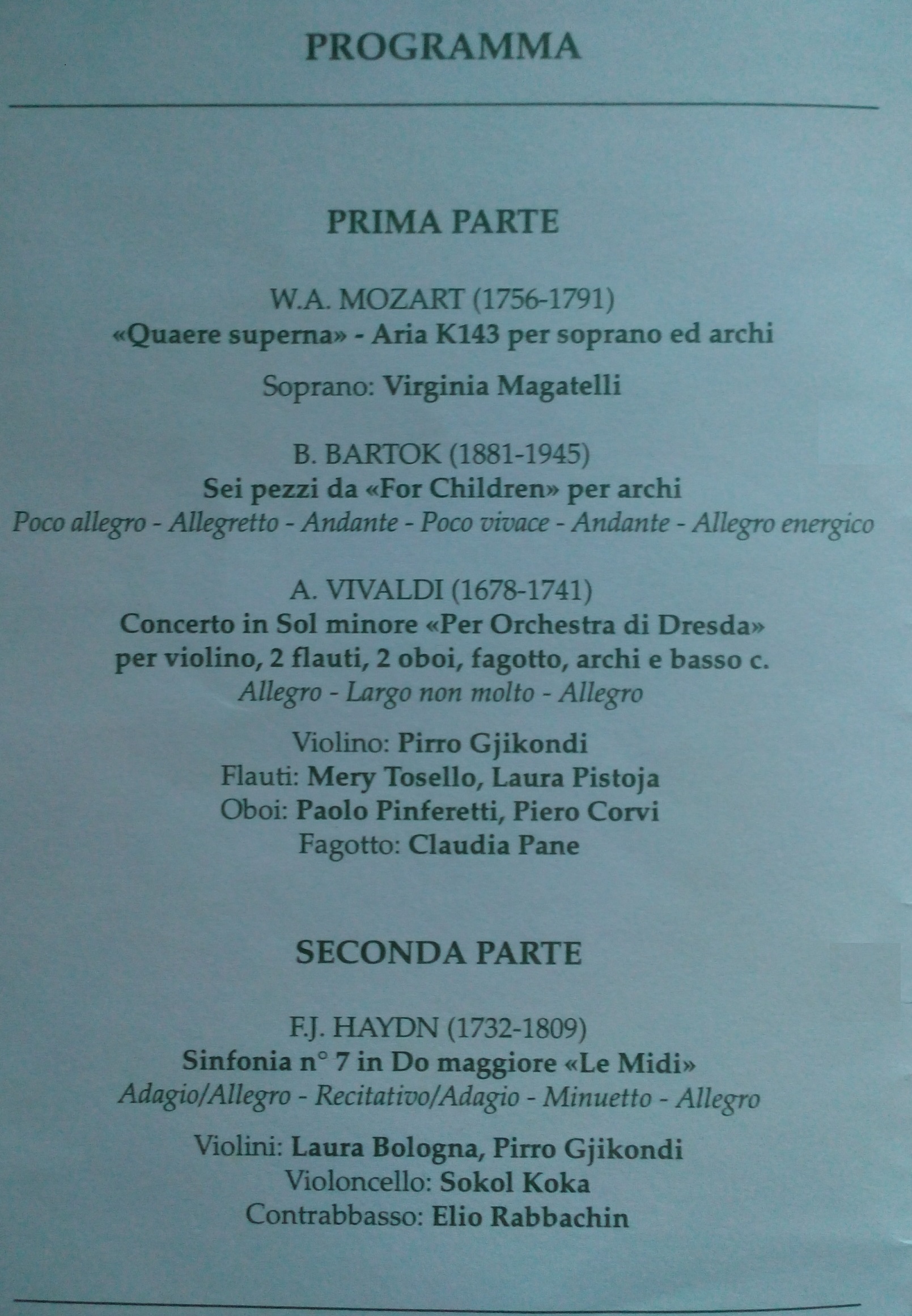 PROGRAMMA

PRIMA PARTE

W.A. MOZART (1756-1791)
«Quaere superna» - Aria K143 per soprano ed archi

Soprano: Virginia Magatelli

B. BARTOK (1881-1945)
Sei pezzi da «For Children» per archi
Poco allegro - Allegretto - Andante - Poco vivace - Andante - Allegro energico

A. VIVALDI (1678-1741)
Concerto in Sol minore «Per Orchestra di Dresda»
per violino, 2 flauti, 2 oboi, fagotto, archi e basso c.
Allegro - Largo non molto - Allegro

Violino: Pirro Gjikondi
Flauti: Mery Tosello, Laura Pistoja
Oboi: Paolo Pinferetti, Piero Corvi
Fagotto: Claudia Pane

SECONDA PARTE

F.J. HAYDN (1732-1809)
Sinfonia n° 7 in Do maggiore «Le Midi»
Adagio/Allegro - Recitativo/Adagio - Minuetto - Allegro

Violini: Laura Bologna, Pirro Gjikondi
Violoncello: Sokol Koka
Contrabbasso: Elio Rabbachin